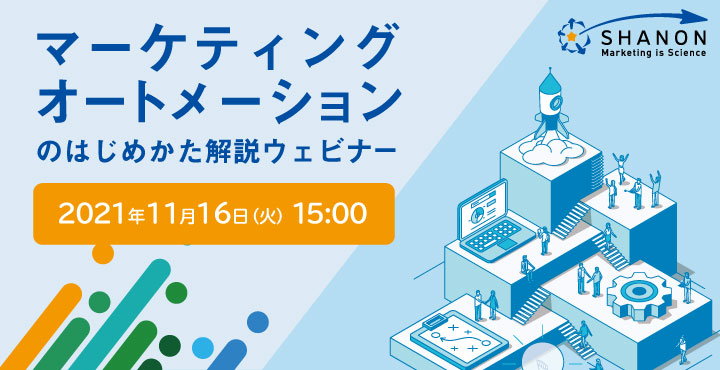 マーケティング
オートメーション
のはじめかた解説ウェビナー

2021年11月16日(火) 15:00

SHANON
Marketing is Science